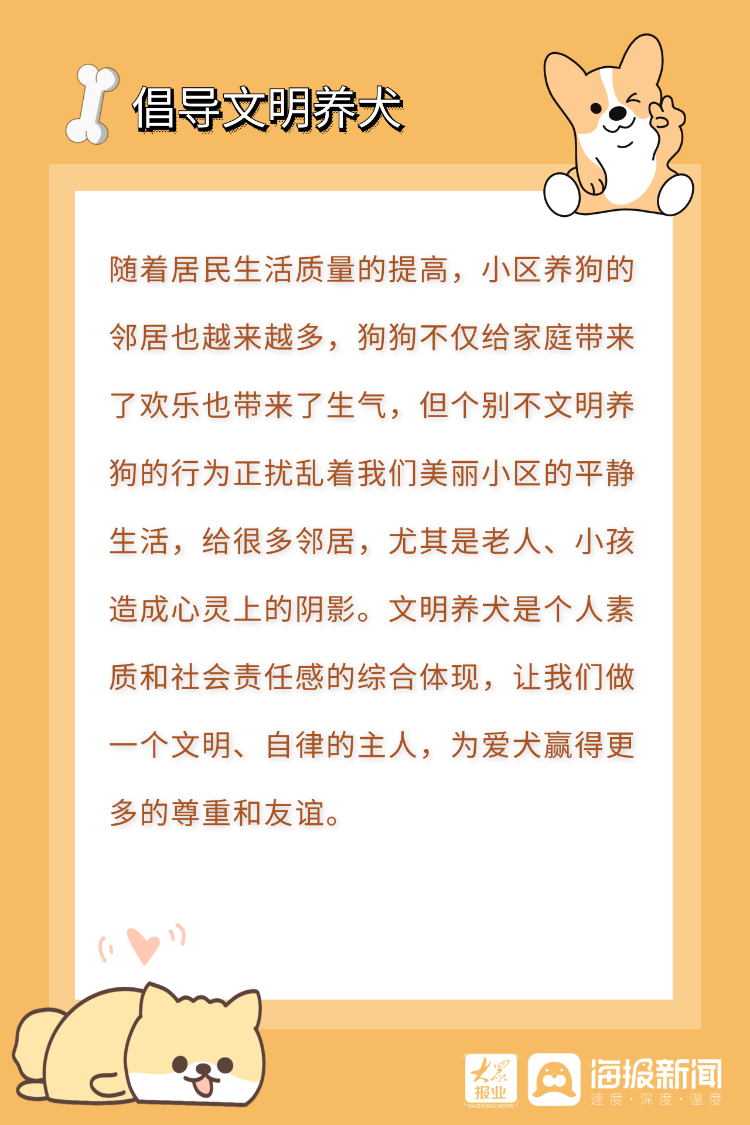 倡导文明养犬

随着居民生活质量的提高，小区养狗的邻居也越来越多，狗狗不仅给家庭带来了欢乐也带来了生气，但个别不文明养狗的行为正扰乱着我们美丽小区的平静生活，给很多邻居，尤其是老人、小孩造成心灵上的阴影。文明养犬是个人素质和社会责任感的综合体现，让我们做一个文明、自律的主人，为爱犬赢得更多的尊重和友谊。

大众报业

海报新闻
速度·深度·温度